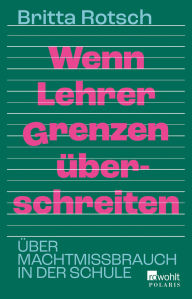 Britta Rotsch

Wenn Lehrer Grenzen überschreiten

ÜBER MACHTMISSBRAUCH IN DER SCHULE

rowohlt POLARIS